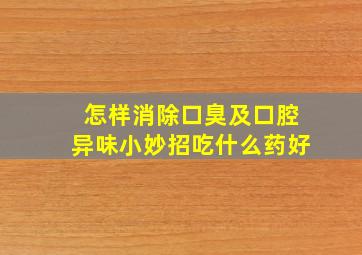 怎样消除口臭及口腔异味小妙招吃什么药好